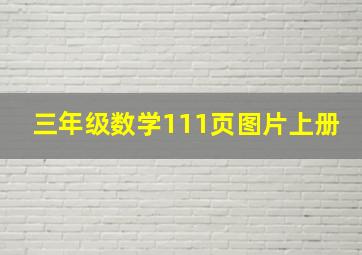 三年级数学111页图片上册